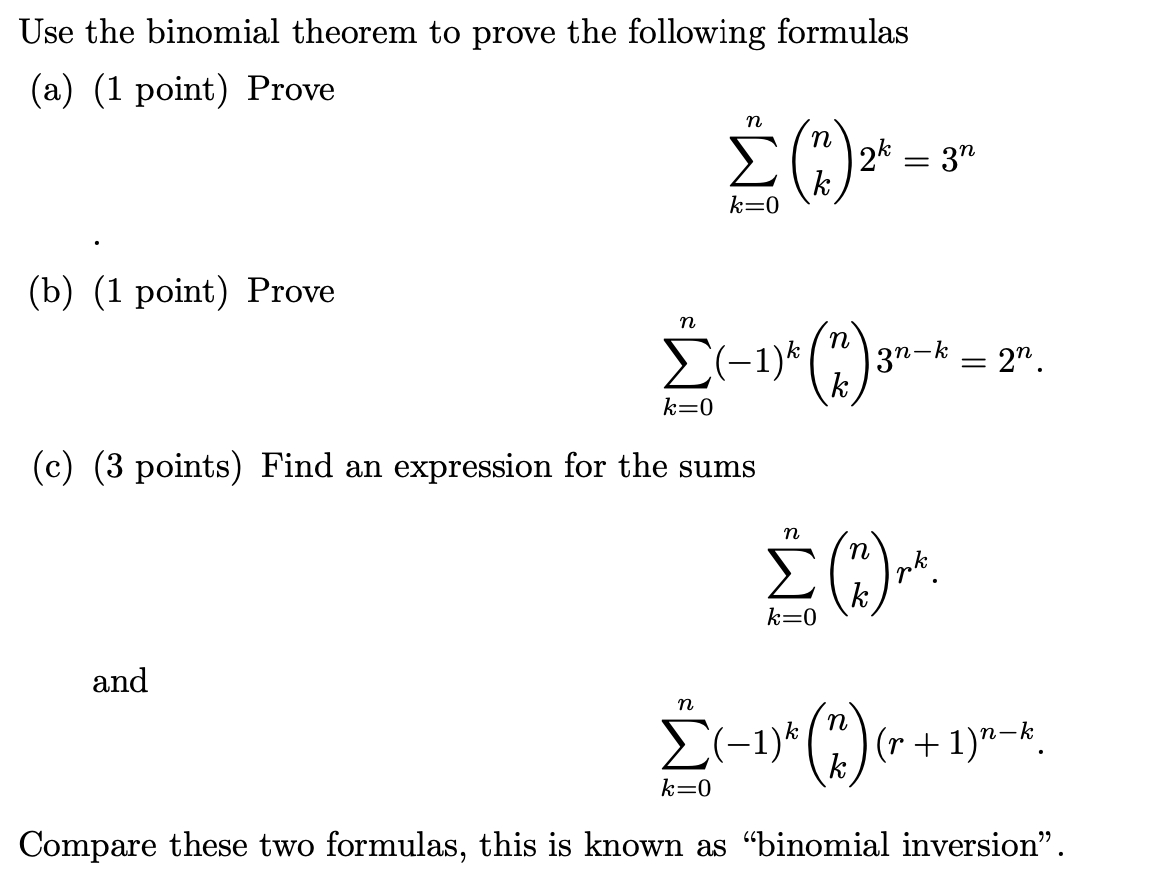 Use the binomial theorem to prove the following formulas

(a) (1 point) Prove

$$\sum_{k=0}^{n} \binom{n}{k} 2^k = 3^n$$

.

(b) (1 point) Prove

$$\sum_{k=0}^{n} (-1)^k \binom{n}{k} 3^{n-k} = 2^n.$$

(c) (3 points) Find an expression for the sums

$$\sum_{k=0}^{n} \binom{n}{k} r^k.$$

and

$$\sum_{k=0}^{n} (-1)^k \binom{n}{k} (r+1)^{n-k}.$$

Compare these two formulas, this is known as “binomial inversion”.